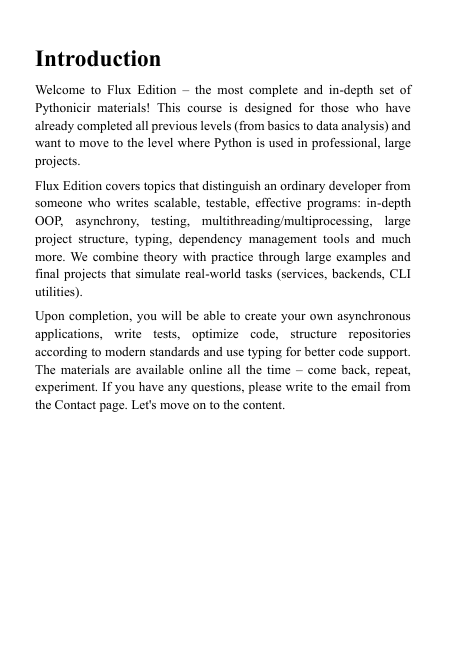 Introduction

Welcome to Flux Edition – the most complete and in-depth set of Pythonicir materials! This course is designed for those who have already completed all previous levels (from basics to data analysis) and want to move to the level where Python is used in professional, large projects.

Flux Edition covers topics that distinguish an ordinary developer from someone who writes scalable, testable, effective programs: in-depth OOP, asynchrony, testing, multithreading/multiprocessing, large project structure, typing, dependency management tools and much more. We combine theory with practice through large examples and final projects that simulate real-world tasks (services, backends, CLI utilities).

Upon completion, you will be able to create your own asynchronous applications, write tests, optimize code, structure repositories according to modern standards and use typing for better code support. The materials are available online all the time – come back, repeat, experiment. If you have any questions, please write to the email from the Contact page. Let's move on to the content.